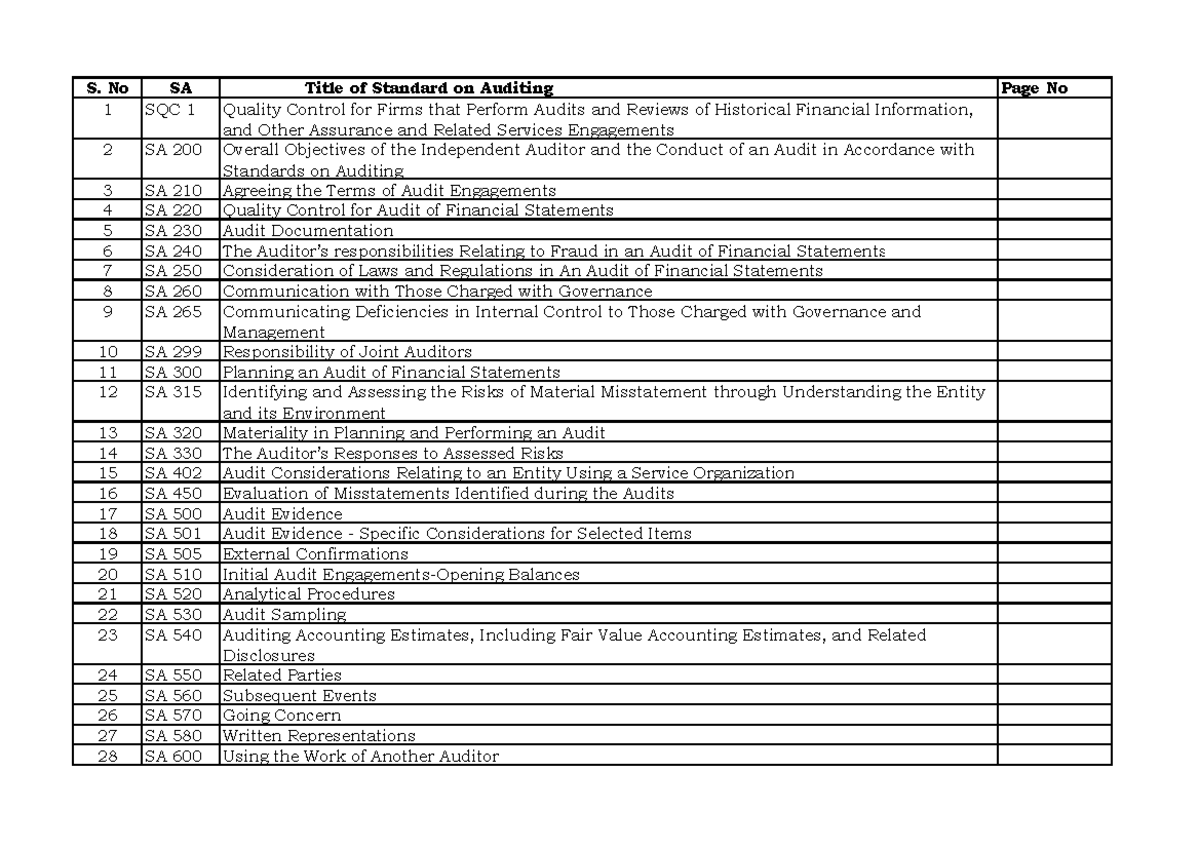 | S. No | SA | Title of Standard on Auditing | Page No |
|---|---|---|---|
| 1 | SQC 1 | Quality Control for Firms that Perform Audits and Reviews of Historical Financial Information, and Other Assurance and Related Services Engagements | |
| 2 | SA 200 | Overall Objectives of the Independent Auditor and the Conduct of an Audit in Accordance with Standards on Auditing | |
| 3 | SA 210 | Agreeing the Terms of Audit Engagements | |
| 4 | SA 220 | Quality Control for Audit of Financial Statements | |
| 5 | SA 230 | Audit Documentation | |
| 6 | SA 240 | The Auditor's responsibilities Relating to Fraud in an Audit of Financial Statements | |
| 7 | SA 250 | Consideration of Laws and Regulations in An Audit of Financial Statements | |
| 8 | SA 260 | Communication with Those Charged with Governance | |
| 9 | SA 265 | Communicating Deficiencies in Internal Control to Those Charged with Governance and Management | |
| 10 | SA 299 | Responsibility of Joint Auditors | |
| 11 | SA 300 | Planning an Audit of Financial Statements | |
| 12 | SA 315 | Identifying and Assessing the Risks of Material Misstatement through Understanding the Entity and its Environment | |
| 13 | SA 320 | Materiality in Planning and Performing an Audit | |
| 14 | SA 330 | The Auditor's Responses to Assessed Risks | |
| 15 | SA 402 | Audit Considerations Relating to an Entity Using a Service Organization | |
| 16 | SA 450 | Evaluation of Misstatements Identified during the Audits | |
| 17 | SA 500 | Audit Evidence | |
| 18 | SA 501 | Audit Evidence - Specific Considerations for Selected Items | |
| 19 | SA 505 | External Confirmations | |
| 20 | SA 510 | Initial Audit Engagements-Opening Balances | |
| 21 | SA 520 | Analytical Procedures | |
| 22 | SA 530 | Audit Sampling | |
| 23 | SA 540 | Auditing Accounting Estimates, Including Fair Value Accounting Estimates, and Related Disclosures | |
| 24 | SA 550 | Related Parties | |
| 25 | SA 560 | Subsequent Events | |
| 26 | SA 570 | Going Concern | |
| 27 | SA 580 | Written Representations | |
| 28 | SA 600 | Using the Work of Another Auditor | |